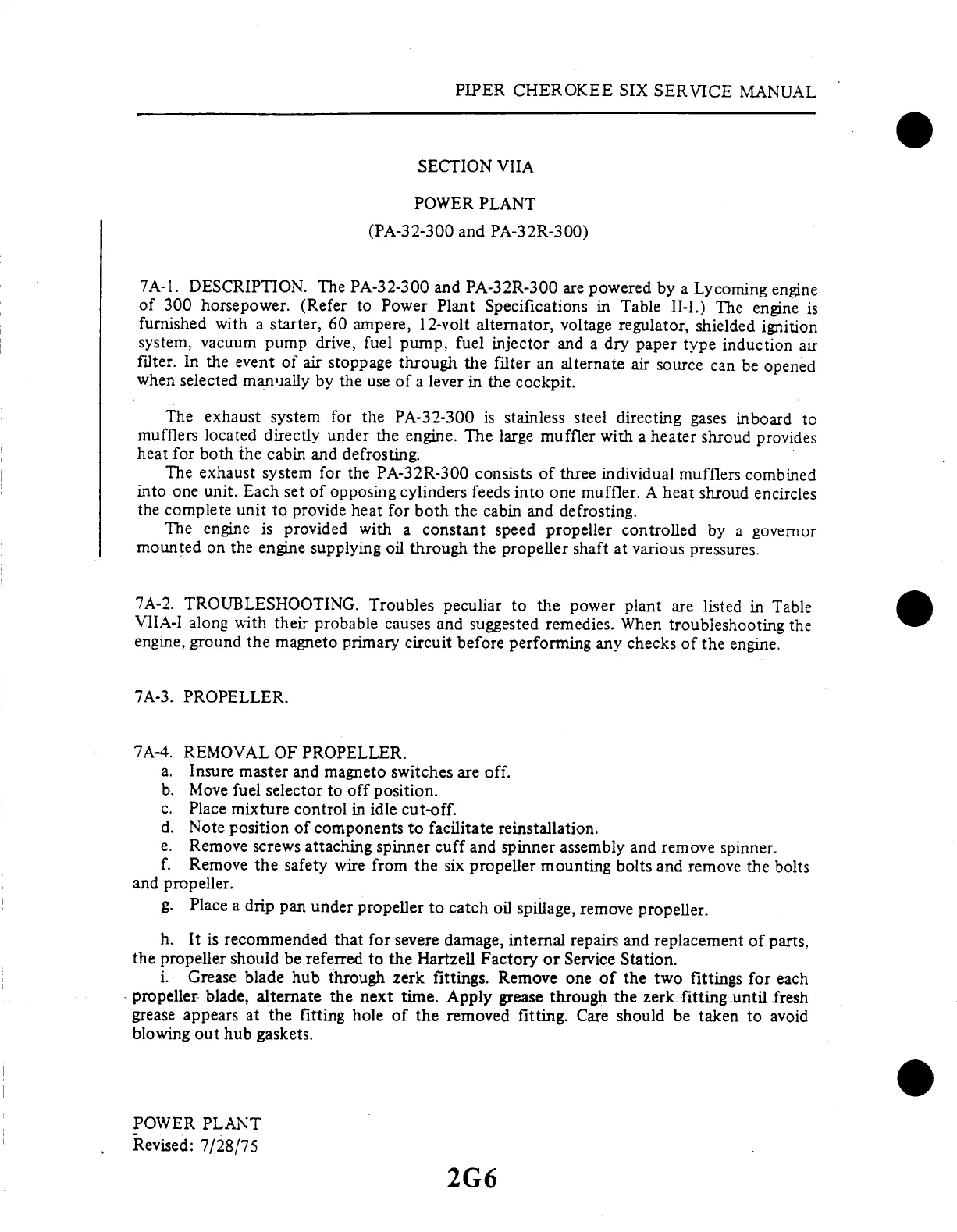 PIPER CHEROKEE SIX SERVICE MANUAL

SECTION VIIA

POWER PLANT

(PA-32-300 and PA-32R-300)

7A-1. DESCRIPTION. The PA-32-300 and PA-32R-300 are powered by a Lycoming engine of 300 horsepower. (Refer to Power Plant Specifications in Table II-I.) The engine is furnished with a starter, 60 ampere, 12-volt alternator, voltage regulator, shielded ignition system, vacuum pump drive, fuel pump, fuel injector and a dry paper type induction air filter. In the event of air stoppage through the filter an alternate air source can be opened when selected manually by the use of a lever in the cockpit.

The exhaust system for the PA-32-300 is stainless steel directing gases inboard to mufflers located directly under the engine. The large muffler with a heater shroud provides heat for both the cabin and defrosting.

The exhaust system for the PA-32R-300 consists of three individual mufflers combined into one unit. Each set of opposing cylinders feeds into one muffler. A heat shroud encircles the complete unit to provide heat for both the cabin and defrosting.

The engine is provided with a constant speed propeller controlled by a governor mounted on the engine supplying oil through the propeller shaft at various pressures.

7A-2. TROUBLESHOOTING. Troubles peculiar to the power plant are listed in Table VIIA-I along with their probable causes and suggested remedies. When troubleshooting the engine, ground the magneto primary circuit before performing any checks of the engine.

7A-3. PROPELLER.

7A-4. REMOVAL OF PROPELLER.
a. Insure master and magneto switches are off.
b. Move fuel selector to off position.
c. Place mixture control in idle cut-off.
d. Note position of components to facilitate reinstallation.
e. Remove screws attaching spinner cuff and spinner assembly and remove spinner.
f. Remove the safety wire from the six propeller mounting bolts and remove the bolts and propeller.
g. Place a drip pan under propeller to catch oil spillage, remove propeller.

h. It is recommended that for severe damage, internal repairs and replacement of parts, the propeller should be referred to the Hartzell Factory or Service Station.

i. Grease blade hub through zerk fittings. Remove one of the two fittings for each propeller blade, alternate the next time. Apply grease through the zerk fitting until fresh grease appears at the fitting hole of the removed fitting. Care should be taken to avoid blowing out hub gaskets.

POWER PLANT
Revised: 7/28/75

2G6